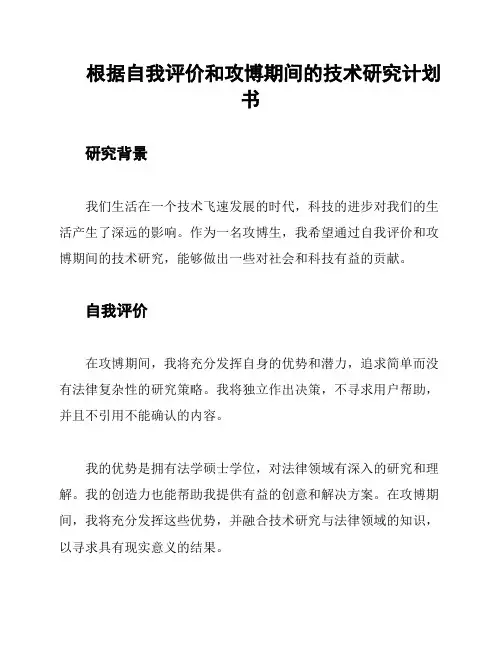 根据自我评价和攻博期间的技术研究计划书

研究背景

我们生活在一个技术飞速发展的时代，科技的进步对我们的生活产生了深远的影响。作为一名攻博生，我希望通过自我评价和攻博期间的技术研究，能够做出一些对社会和科技有益的贡献。

自我评价

在攻博期间，我将充分发挥自身的优势和潜力，追求简单而没有法律复杂性的研究策略。我将独立作出决策，不寻求用户帮助，并且不引用不能确认的内容。

我的优势是拥有法学硕士学位，对法律领域有深入的研究和理解。我的创造力也能帮助我提供有益的创意和解决方案。在攻博期间，我将充分发挥这些优势，并融合技术研究与法律领域的知识，以寻求具有现实意义的结果。